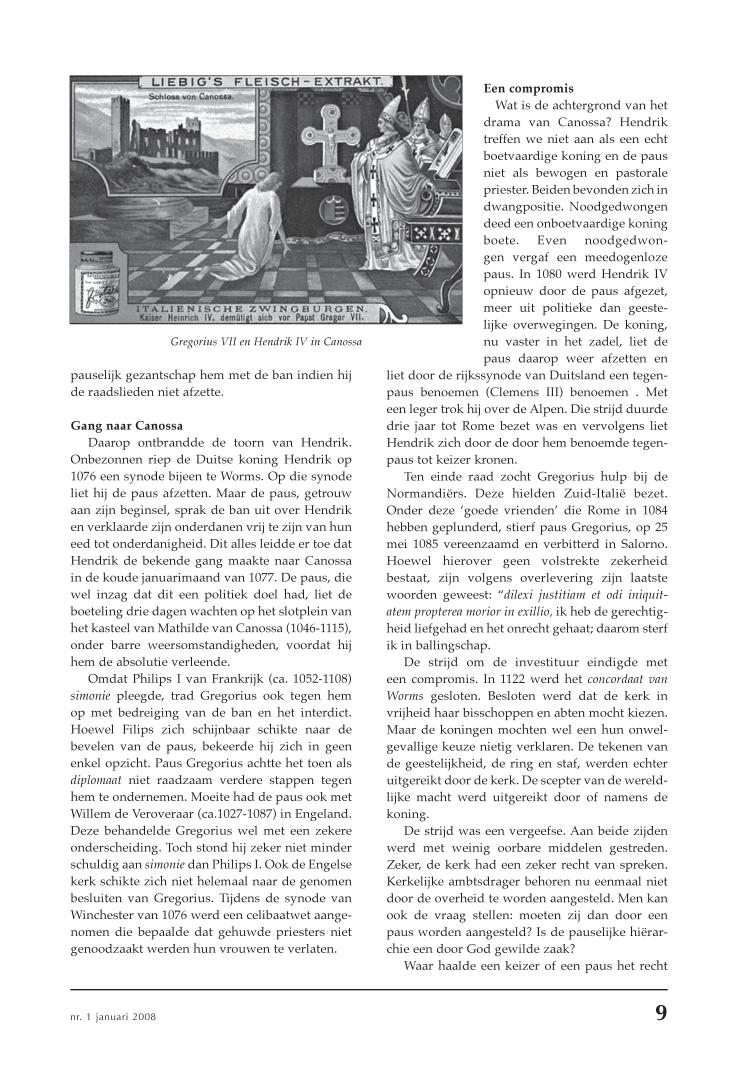 LIEBIG'S FLEISCH-EXTRAKT.

Schloss von Canossa.

ITALIENISCHE ZWINGBURGEN.
Kaiser Heinrich IV. demütigt sich vor Papst Gregor VII.

Gregorius VII en Hendrik IV in Canossa

pauselijk gezantschap hem met de ban indien hij de raadslieden niet afzette.

Gang naar Canossa

Daarop ontbrandde de toorn van Hendrik. Onbezonnen riep de Duitse koning Hendrik op 1076 een synode bijeen te Worms. Op die synode liet hij de paus afzetten. Maar de paus, getrouw aan zijn beginsel, sprak de ban uit over Hendrik en verklaarde zijn onderdanen vrij te zijn van hun eed tot onderdanigheid. Dit alles leidde er toe dat Hendrik de bekende gang maakte naar Canossa in de koude januarimaand van 1077. De paus, die wel inzag dat dit een politiek doel had, liet de boeteling drie dagen wachten op het slotplein van het kasteel van Mathilde van Canossa (1046-1115), onder barre weersomstandigheden, voordat hij hem de absolutie verleende.

Omdat Philips I van Frankrijk (ca. 1052-1108) simonie pleegde, trad Gregorius ook tegen hem op met bedreiging van de ban en het interdict. Hoewel Filips zich schijnbaar schikte naar de bevelen van de paus, bekeerde hij zich in geen enkel opzicht. Paus Gregorius achtte het toen als diplomaat niet raadzaam verdere stappen tegen hem te ondernemen. Moeite had de paus ook met Willem de Veroveraar (ca.1027-1087) in Engeland. Deze behandelde Gregorius wel met een zekere onderscheiding. Toch stond hij zeker niet minder schuldig aan simonie dan Philips I. Ook de Engelse kerk schikte zich niet helemaal naar de genomen besluiten van Gregorius. Tijdens de synode van Winchester van 1076 werd een celibaatwet aangenomen die bepaalde dat gehuwde priesters niet genoodzaakt werden hun vrouwen te verlaten.

Een compromis

Wat is de achtergrond van het drama van Canossa? Hendrik treffen we niet aan als een echt boetvaardige koning en de paus niet als bewogen en pastorale priester. Beiden bevonden zich in dwangpositie. Noodgedwongen deed een onboetvaardige koning boete. Even noodgedwongen vergaf een meedogenloze paus. In 1080 werd Hendrik IV opnieuw door de paus afgezet, meer uit politieke dan geestelijke overwegingen. De koning, nu vaster in het zadel, liet de paus daarop weer afzetten en liet door de rijkssynode van Duitsland een tegenpaus benoemen (Clemens III) benoemen . Met een leger trok hij over de Alpen. Die strijd duurde drie jaar tot Rome bezet was en vervolgens liet Hendrik zich door de door hem benoemde tegenpaus tot keizer kronen.

Ten einde raad zocht Gregorius hulp bij de Normandiërs. Deze hielden Zuid-Italië bezet. Onder deze 'goede vrienden' die Rome in 1084 hebben geplunderd, stierf paus Gregorius, op 25 mei 1085 vereenzaamd en verbitterd in Salorno. Hoewel hierover geen volstrekte zekerheid bestaat, zijn volgens overlevering zijn laatste woorden geweest: "dilexi justitiam et odi iniquitatem propterea morior in exillio, ik heb de gerechtigheid liefgehad en het onrecht gehaat; daarom sterf ik in ballingschap.

De strijd om de investituur eindigde met een compromis. In 1122 werd het concordaat van Worms gesloten. Besloten werd dat de kerk in vrijheid haar bisschoppen en abten mocht kiezen. Maar de koningen mochten wel een hun onwelgevallige keuze nietig verklaren. De tekenen van de geestelijkheid, de ring en staf, werden echter uitgereikt door de kerk. De scepter van de wereldlijke macht werd uitgereikt door of namens de koning.

De strijd was een vergeefse. Aan beide zijden werd met weinig oorbare middelen gestreden. Zeker, de kerk had een zeker recht van spreken. Kerkelijke ambtsdrager behoren nu eenmaal niet door de overheid te worden aangesteld. Men kan ook de vraag stellen: moeten zij dan door een paus worden aangesteld? Is de pauselijke hiërarchie een door God gewilde zaak?

Waar haalde een keizer of een paus het recht

nr. 1 januari 2008

9